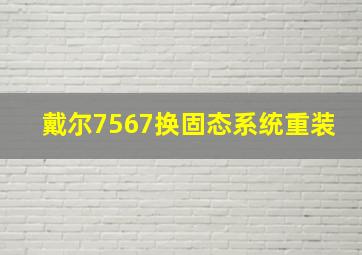 戴尔7567换固态系统重装